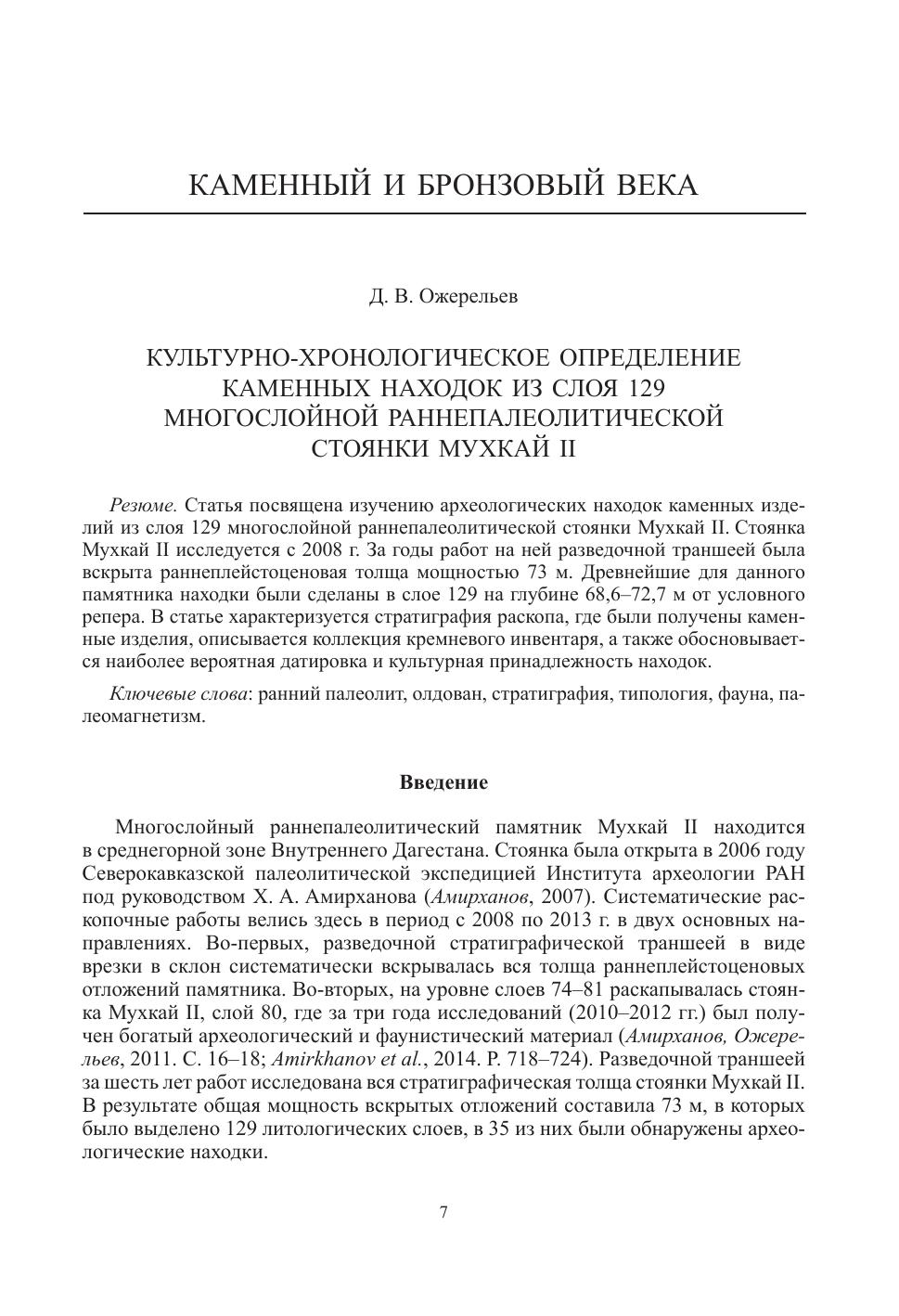 КАМЕННЫЙ И БРОНЗОВЫЙ ВЕКА

Д. В. Ожерельев

КУЛЬТУРНО-ХРОНОЛОГИЧЕСКОЕ ОПРЕДЕЛЕНИЕ КАМЕННЫХ НАХОДОК ИЗ СЛОЯ 129 МНОГОСЛОЙНОЙ РАННЕПАЛЕОЛИТИЧЕСКОЙ СТОЯНКИ МУХКАЙ II

Резюме. Статья посвящена изучению археологических находок каменных изделий из слоя 129 многослойной раннепалеолитической стоянки Мухкай II. Стоянка Мухкай II исследуется с 2008 г. За годы работ на ней разведочной траншеей была вскрыта раннеплейстоценовая толща мощностью 73 м. Древнейшие для данного памятника находки были сделаны в слое 129 на глубине 68,6–72,7 м от условного репера. В статье характеризуется стратиграфия раскопа, где были получены каменные изделия, описывается коллекция кремневого инвентаря, а также обосновывается наиболее вероятная датировка и культурная принадлежность находок.

Ключевые слова: ранний палеолит, олдован, стратиграфия, типология, фауна, палеомагнетизм.

Введение

Многослойный раннепалеолитический памятник Мухкай II находится в среднегорной зоне Внутреннего Дагестана. Стоянка была открыта в 2006 году Северокавказской палеолитической экспедицией Института археологии РАН под руководством Х. А. Амирханова (Амирханов, 2007). Систематические раскопочные работы велись здесь в период с 2008 по 2013 г. в двух основных направлениях. Во-первых, разведочной стратиграфической траншеей в виде врезки в склон систематически вскрывалась вся толща раннеплейстоценовых отложений памятника. Во-вторых, на уровне слоев 74–81 раскапывалась стоянка Мухкай II, слой 80, где за три года исследований (2010–2012 гг.) был получен богатый археологический и фаунистический материал (Амирханов, Ожерельев, 2011. С. 16–18; Amirkhanov et al., 2014. P. 718–724). Разведочной траншеей за шесть лет работ исследована вся стратиграфическая толща стоянки Мухкай II. В результате общая мощность вскрытых отложений составила 73 м, в которых было выделено 129 литологических слоев, в 35 из них были обнаружены археологические находки.

7